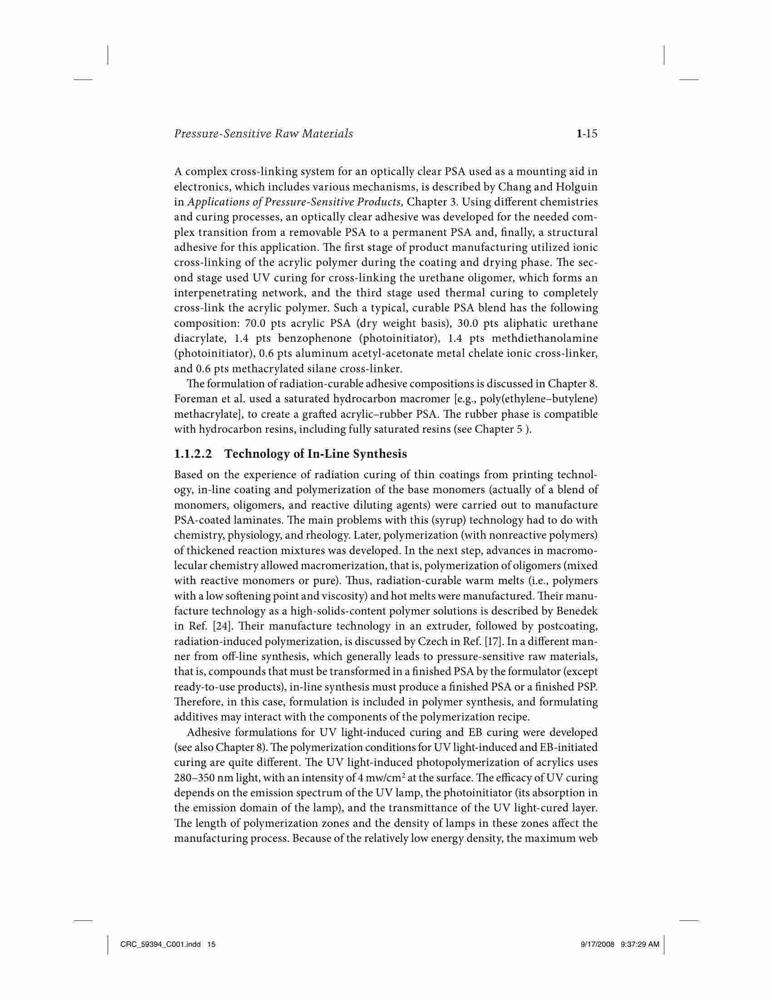 Pressure-Sensitive Raw Materials 1-15

A complex cross-linking system for an optically clear PSA used as a mounting aid in electronics, which includes various mechanisms, is described by Chang and Holguin in Applications of Pressure-Sensitive Products, Chapter 3. Using different chemistries and curing processes, an optically clear adhesive was developed for the needed complex transition from a removable PSA to a permanent PSA and, finally, a structural adhesive for this application. The first stage of product manufacturing utilized ionic cross-linking of the acrylic polymer during the coating and drying phase. The second stage used UV curing for cross-linking the urethane oligomer, which forms an interpenetrating network, and the third stage used thermal curing to completely cross-link the acrylic polymer. Such a typical, curable PSA blend has the following composition: 70.0 pts acrylic PSA (dry weight basis), 30.0 pts aliphatic urethane diacrylate, 1.4 pts benzophenone (photoinitiator), 1.4 pts methdiethanolamine (photoinitiator), 0.6 pts aluminum acetyl-acetonate metal chelate ionic cross-linker, and 0.6 pts methacrylated silane cross-linker.

The formulation of radiation-curable adhesive compositions is discussed in Chapter 8. Foreman et al. used a saturated hydrocarbon macromer [e.g., poly(ethylene–butylene) methacrylate], to create a grafted acrylic–rubber PSA. The rubber phase is compatible with hydrocarbon resins, including fully saturated resins (see Chapter 5 ).

1.1.2.2 Technology of In-Line Synthesis

Based on the experience of radiation curing of thin coatings from printing technology, in-line coating and polymerization of the base monomers (actually of a blend of monomers, oligomers, and reactive diluting agents) were carried out to manufacture PSA-coated laminates. The main problems with this (syrup) technology had to do with chemistry, physiology, and rheology. Later, polymerization (with nonreactive polymers) of thickened reaction mixtures was developed. In the next step, advances in macromolecular chemistry allowed macromerization, that is, polymerization of oligomers (mixed with reactive monomers or pure). Thus, radiation-curable warm melts (i.e., polymers with a low softening point and viscosity) and hot melts were manufactured. Their manufacture technology as a high-solids-content polymer solutions is described by Benedek in Ref. [24]. Their manufacture technology in an extruder, followed by postcoating, radiation-induced polymerization, is discussed by Czech in Ref. [17]. In a different manner from off-line synthesis, which generally leads to pressure-sensitive raw materials, that is, compounds that must be transformed in a finished PSA by the formulator (except ready-to-use products), in-line synthesis must produce a finished PSA or a finished PSP. Therefore, in this case, formulation is included in polymer synthesis, and formulating additives may interact with the components of the polymerization recipe.

Adhesive formulations for UV light-induced curing and EB curing were developed (see also Chapter 8). The polymerization conditions for UV light-induced and EB-initiated curing are quite different. The UV light-induced photopolymerization of acrylics uses 280–350 nm light, with an intensity of 4 mw/cm$^2$ at the surface. The efficacy of UV curing depends on the emission spectrum of the UV lamp, the photoinitiator (its absorption in the emission domain of the lamp), and the transmittance of the UV light-cured layer. The length of polymerization zones and the density of lamps in these zones affect the manufacturing process. Because of the relatively low energy density, the maximum web

CRC_59394_C001.indd 15 9/17/2008 9:37:29 AM